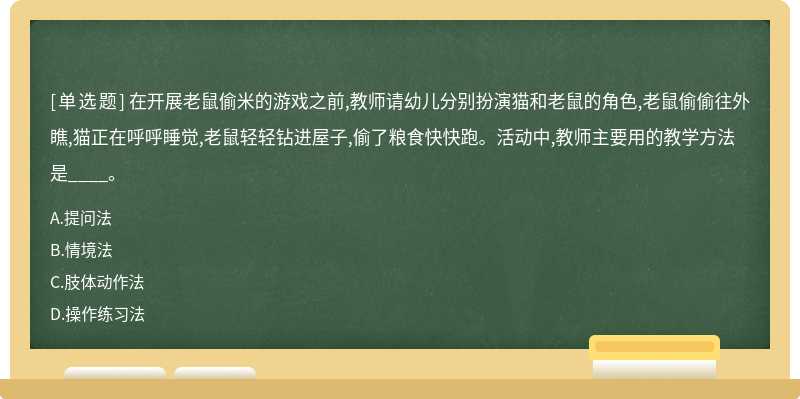 [单选题] 在开展老鼠偷米的游戏之前,教师请幼儿分别扮演猫和老鼠的角色,老鼠偷偷往外瞧,猫正在呼呼睡觉,老鼠轻轻钻进屋子,偷了粮食快快跑。活动中,教师主要用的教学方法是_____。

A.提问法
B.情境法
C.肢体动作法
D.操作练习法